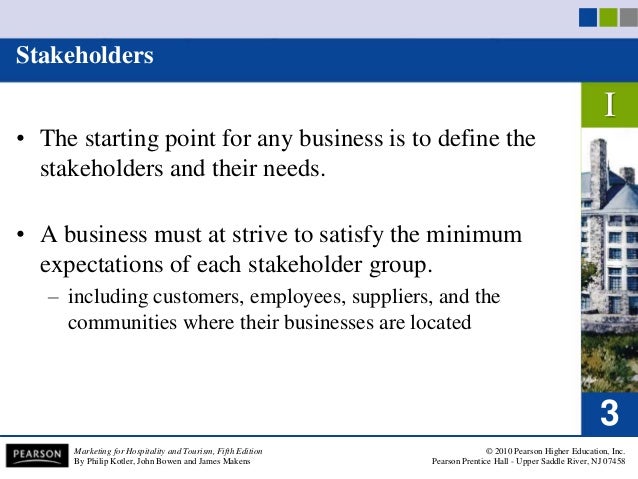 Stakeholders

I

• The starting point for any business is to define the stakeholders and their needs.

• A business must at strive to satisfy the minimum expectations of each stakeholder group.

– including customers, employees, suppliers, and the communities where their businesses are located

3

PEARSON

Marketing for Hospitality and Tourism, Fifth Edition
By Philip Kotler, John Bowen and James Makens

© 2010 Pearson Higher Education, Inc.
Pearson Prentice Hall - Upper Saddle River, NJ 07458